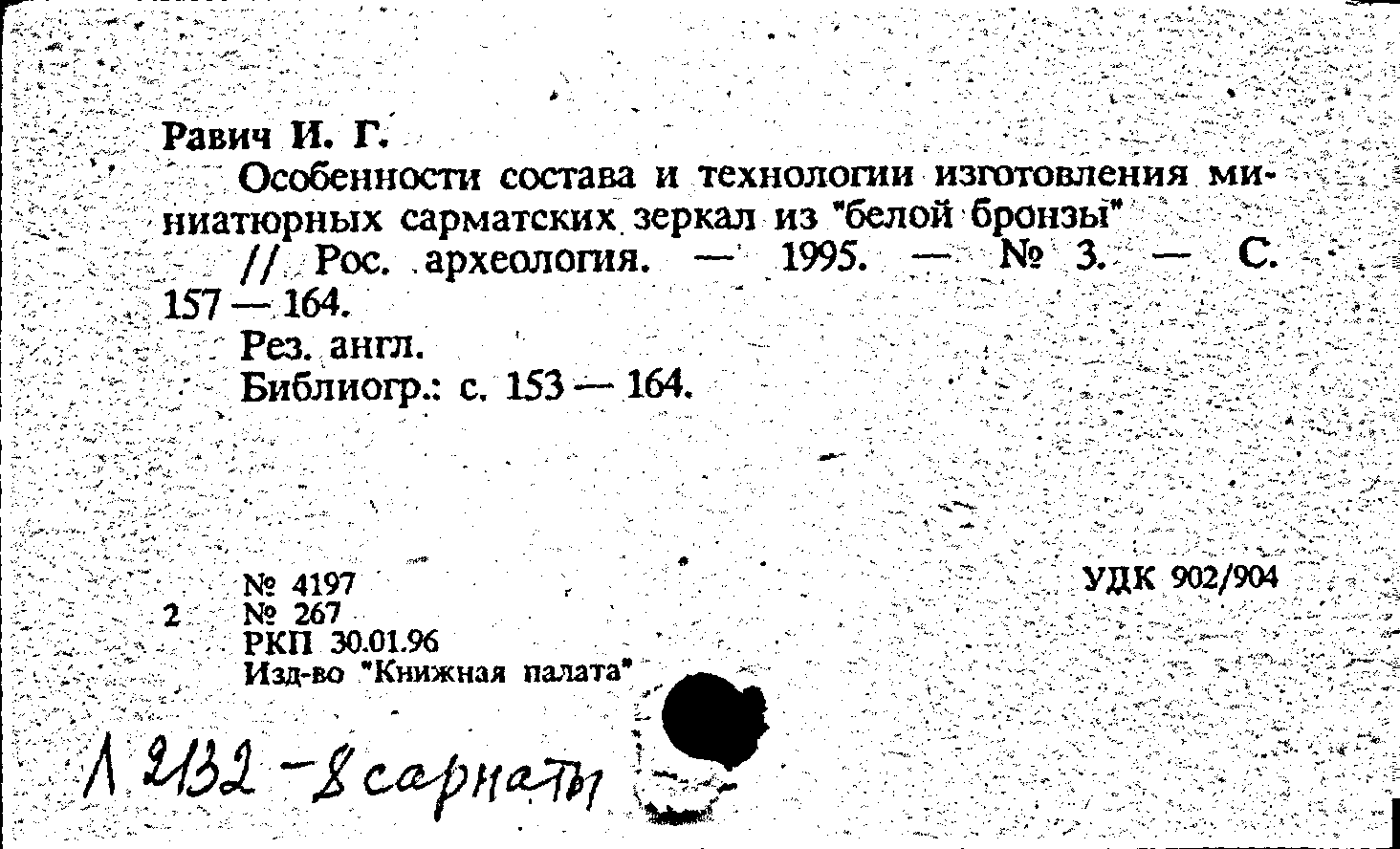 Равич И. Г.

Особенности состава и технологии изготовления миниатюрных сарматских зеркал из "белой бронзы" // Рос. археология. — 1995. — № 3. — С. 157 — 164.

Рез. англ.

Библиогр.: с. 153 — 164.

№ 4197
2 № 267
РКП 30.01.96
Изд-во "Книжная палата"

УДК 902/904

Л 2132 - 8 сарматы